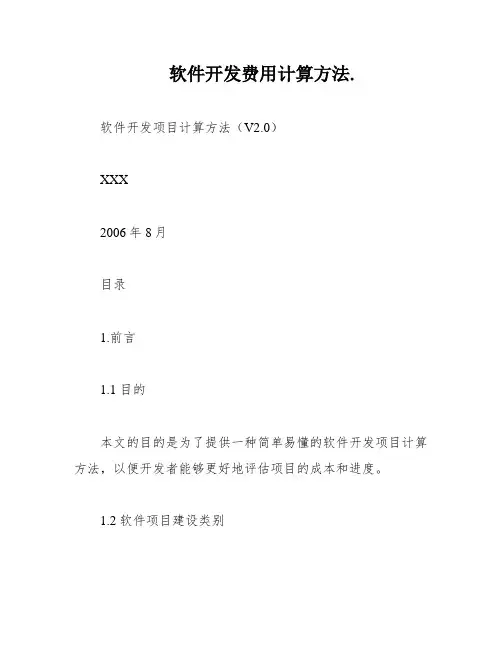 软件开发费用计算方法.

软件开发项目计算方法（V2.0）

XXX

2006年8月

目录

1.前言

1.1目的

本文的目的是为了提供一种简单易懂的软件开发项目计算方法，以便开发者能够更好地评估项目的成本和进度。

1.2软件项目建设类别